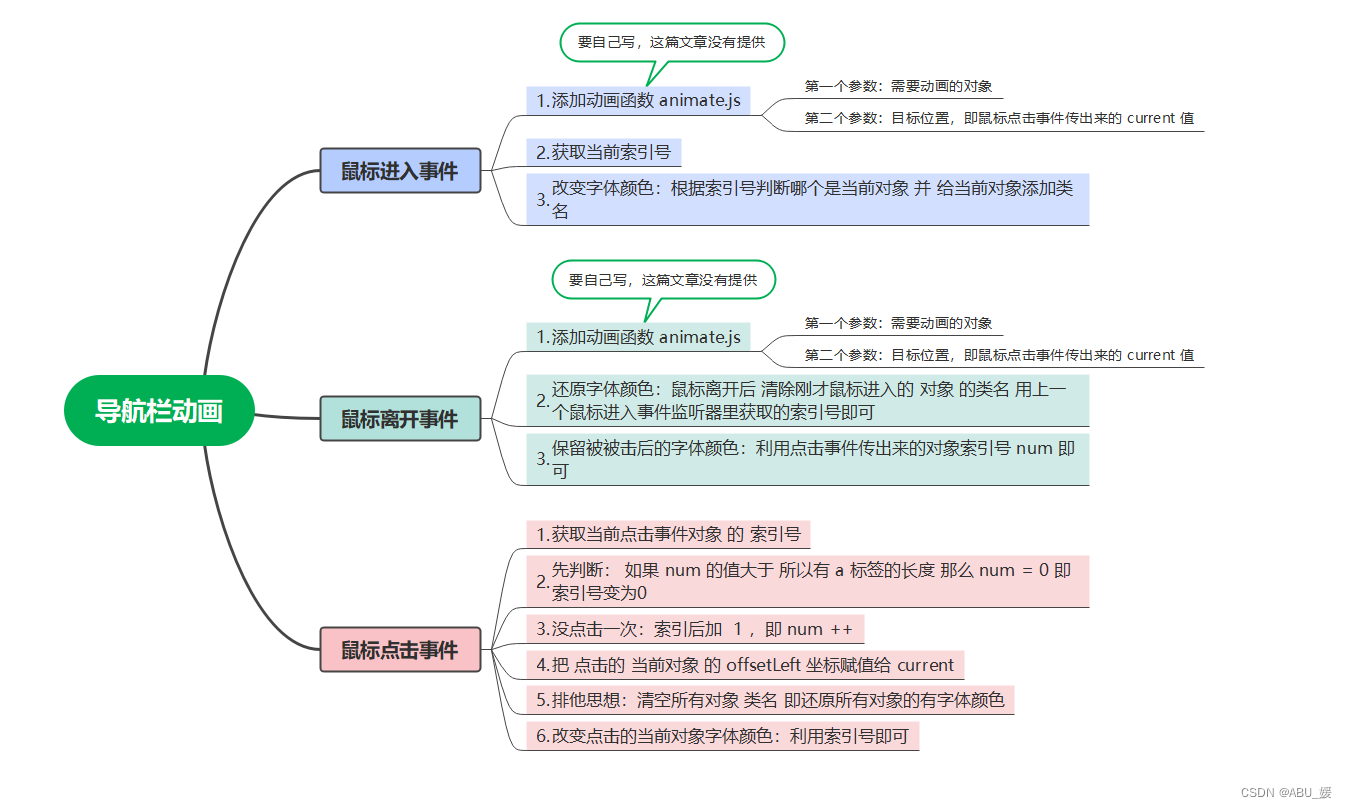 导航栏动画

鼠标进入事件

要自己写，这篇文章没有提供

1.添加动画函数 animate.js

第一个参数：需要动画的对象

第二个参数：目标位置，即鼠标点击事件传出来的 current 值

2.获取当前索引号

3.改变字体颜色：根据索引号判断哪个是当前对象 并 给当前对象添加类名

鼠标离开事件

要自己写，这篇文章没有提供

1.添加动画函数 animate.js

第一个参数：需要动画的对象

第二个参数：目标位置，即鼠标点击事件传出来的 current 值

2.还原字体颜色：鼠标离开后 清除刚才鼠标进入的 对象 的类名 用上一个鼠标进入事件监听器里获取的索引号即可

3.保留被被击后的字体颜色：利用点击事件传出来的对象索引号 num 即可

鼠标点击事件

1.获取当前点击事件对象 的 索引号

2.先判断： 如果 num 的值大于 所以有 a 标签的长度 那么 num = 0 即索引号变为0

3.没点击一次：索引后加 1， 即 num ++

4.把 点击的 当前对象 的 offsetLeft 坐标赋值给 current

5.排他思想：清空所有对象 类名 即还原所有对象的有字体颜色

6.改变点击的当前对象字体颜色：利用索引号即可

CSDN @ABU_媛